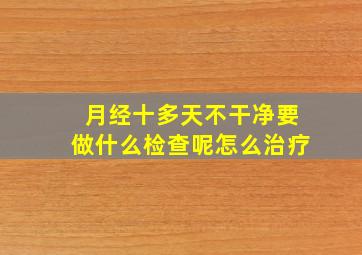 月经十多天不干净要做什么检查呢怎么治疗